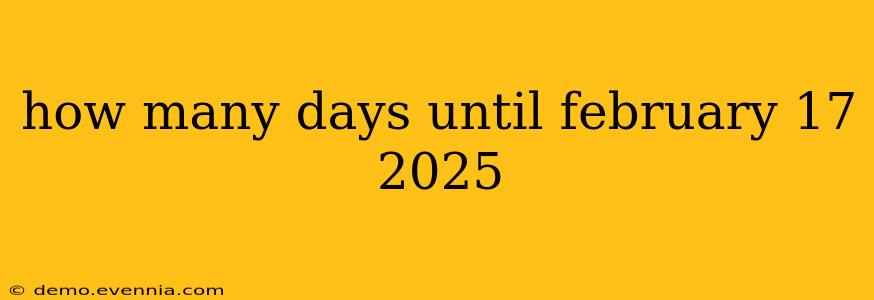 how many days until february 17 2025

© demo.evennia.com